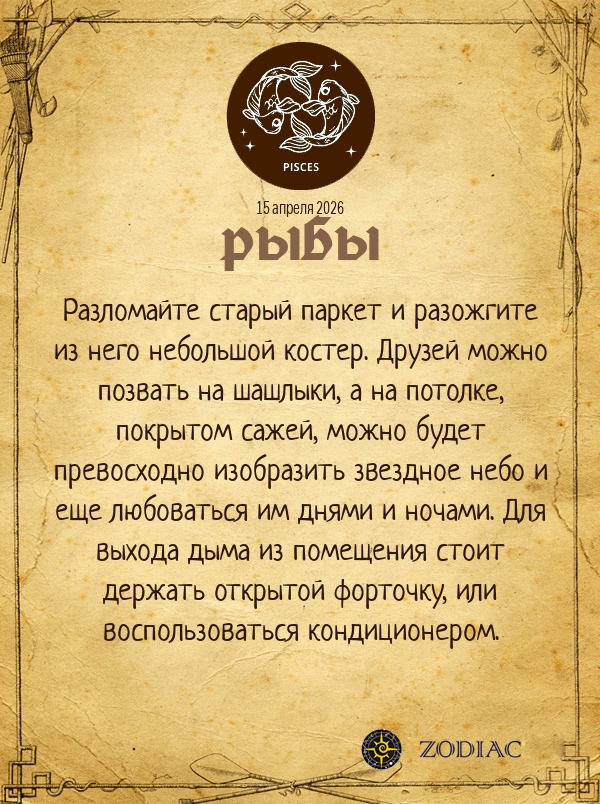 PISCES

15 апреля 2026

РЫБЫ

Разломайте старый паркет и разожгите из него небольшой костер. Друзей можно позвать на шашлыки, а на потолке, покрытом сажей, можно будет превосходно изобразить звездное небо и еще любоваться им днями и ночами. Для выхода дыма из помещения стоит держать открытой форточку, или воспользоваться кондиционером.

ZODIAC